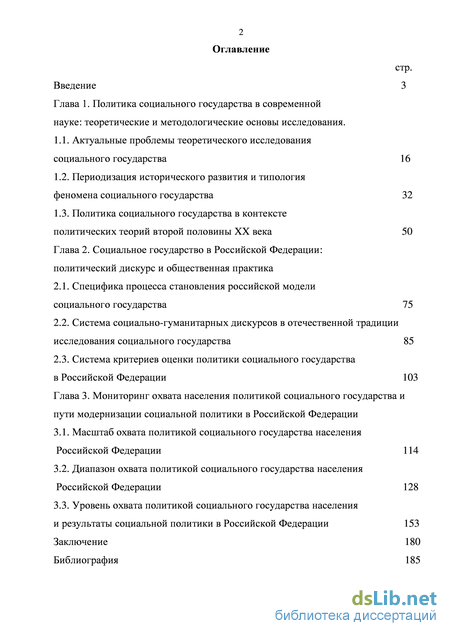 2

Оглавление

стр.

Введение 3

Глава 1. Политика социального государства в современной науке: теоретические и методологические основы исследования.

1.1. Актуальные проблемы теоретического исследования социального государства 16

1.2. Периодизация исторического развития и типология феномена социального государства 32

1.3. Политика социального государства в контексте политических теорий второй половины XX века 50

Глава 2. Социальное государство в Российской Федерации: политический дискурс и общественная практика

2.1. Специфика процесса становления российской модели социального государства 75

2.2. Система социально-гуманитарных дискурсов в отечественной традиции исследования социального государства 85

2.3. Система критериев оценки политики социального государства в Российской Федерации 103

Глава 3. Мониторинг охвата населения политикой социального государства и пути модернизации социальной политики в Российской Федерации

3.1. Масштаб охвата политикой социального государства населения Российской Федерации 114

3.2. Диапазон охвата политикой социального государства населения Российской Федерации 128

3.3. Уровень охвата политикой социального государства населения и результаты социальной политики в Российской Федерации 153

Заключение 180

Библиография 185

dsLib.net
библиотека диссертаций